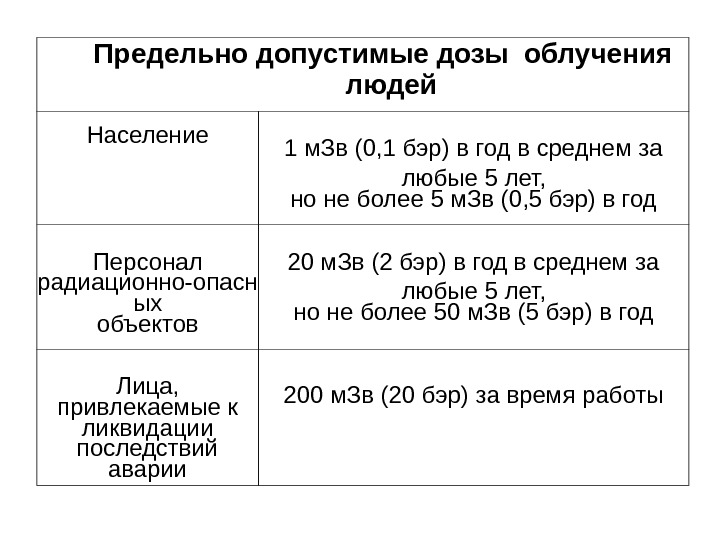 | Предельно допустимые дозы облучения людей | |
|---|---|
| Население | 1 мЗв (0,1 бэр) в год в среднем за любые 5 лет, но не более 5 мЗв (0,5 бэр) в год |
| Персонал радиационно-опасных объектов | 20 мЗв (2 бэр) в год в среднем за любые 5 лет, но не более 50 мЗв (5 бэр) в год |
| Лица, привлекаемые к ликвидации последствий аварии | 200 мЗв (20 бэр) за время работы |